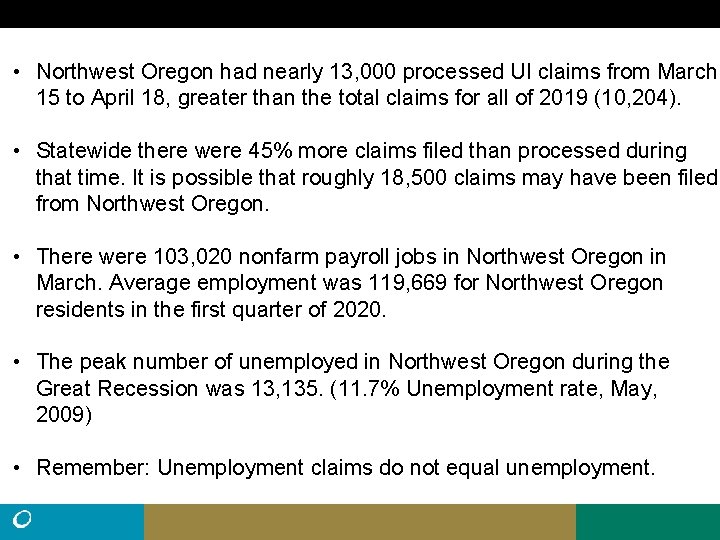 • Northwest Oregon had nearly 13,000 processed UI claims from March 15 to April 18, greater than the total claims for all of 2019 (10,204).

• Statewide there were 45% more claims filed than processed during that time. It is possible that roughly 18,500 claims may have been filed from Northwest Oregon.

• There were 103,020 nonfarm payroll jobs in Northwest Oregon in March. Average employment was 119,669 for Northwest Oregon residents in the first quarter of 2020.

• The peak number of unemployed in Northwest Oregon during the Great Recession was 13,135. (11.7% Unemployment rate, May, 2009)

• Remember: Unemployment claims do not equal unemployment.